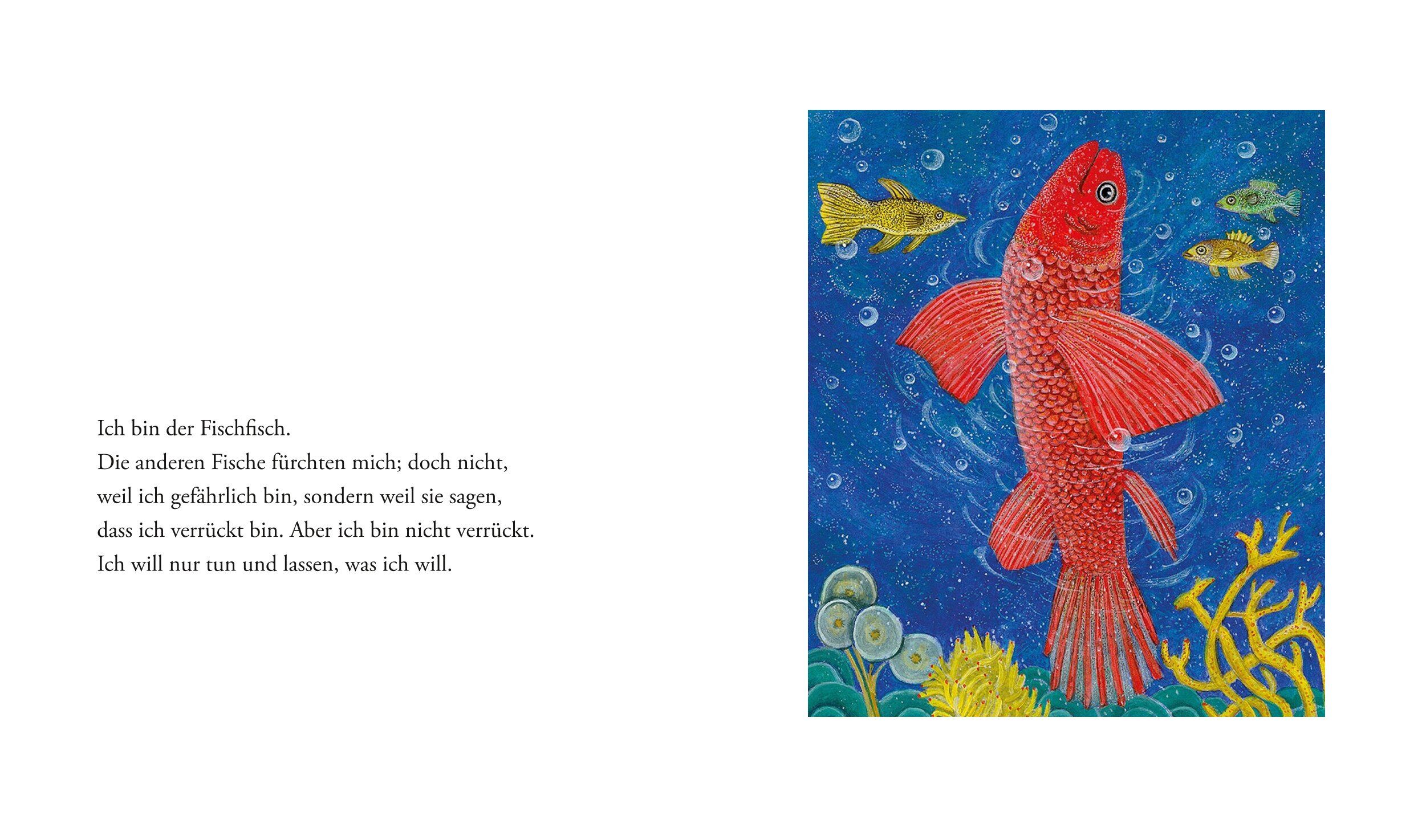 Ich bin der Fischfisch.
Die anderen Fische fürchten mich; doch nicht, weil ich gefährlich bin, sondern weil sie sagen, dass ich verrückt bin. Aber ich bin nicht verrückt. Ich will nur tun und lassen, was ich will.